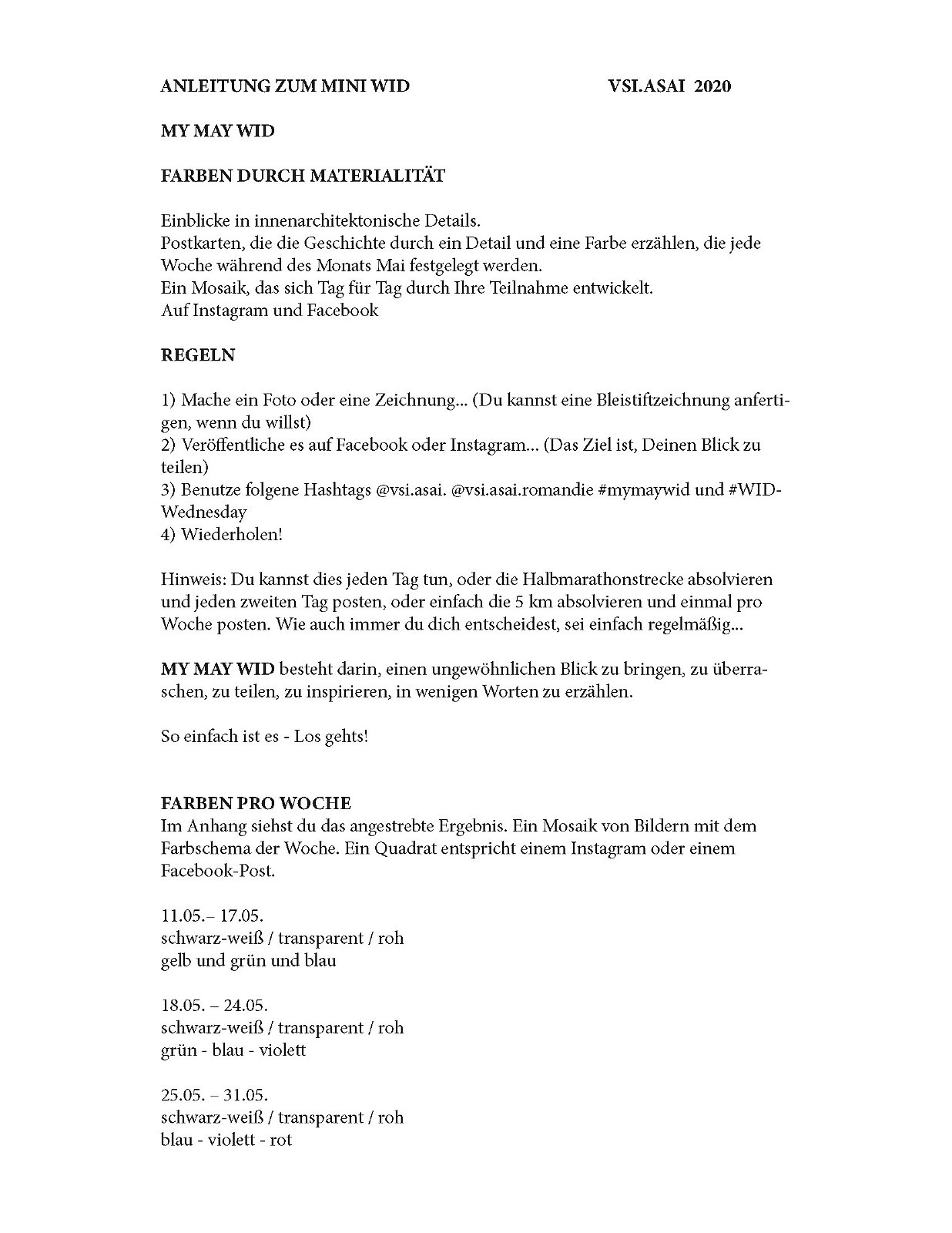 ANLEITUNG ZUM MINI WID VSI.ASAI 2020

MY MAY WID

FARBEN DURCH MATERIALITÄT

Einblicke in innenarchitektonische Details.
Postkarten, die die Geschichte durch ein Detail und eine Farbe erzählen, die jede Woche während des Monats Mai festgelegt werden.
Ein Mosaik, das sich Tag für Tag durch Ihre Teilnahme entwickelt.
Auf Instagram und Facebook

REGELN

1) Mache ein Foto oder eine Zeichnung... (Du kannst eine Bleistiftzeichnung anfertigen, wenn du willst)
2) Veröffentliche es auf Facebook oder Instagram... (Das Ziel ist, Deinen Blick zu teilen)
3) Benutze folgene Hashtags @vsi.asai. @vsi.asai.romandie #mymaywid und #WID-Wednesday
4) Wiederholen!

Hinweis: Du kannst dies jeden Tag tun, oder die Halbmarathonstrecke absolvieren und jeden zweiten Tag posten, oder einfach die 5 km absolvieren und einmal pro Woche posten. Wie auch immer du dich entscheidest, sei einfach regelmäßig...

MY MAY WID besteht darin, einen ungewöhnlichen Blick zu bringen, zu überraschen, zu teilen, zu inspirieren, in wenigen Worten zu erzählen.

So einfach ist es - Los gehts!

FARBEN PRO WOCHE
Im Anhang siehst du das angestrebte Ergebnis. Ein Mosaik von Bildern mit dem Farbschema der Woche. Ein Quadrat entspricht einem Instagram oder einem Facebook-Post.

11.05.– 17.05.
schwarz-weiß / transparent / roh
gelb und grün und blau

18.05. – 24.05.
schwarz-weiß / transparent / roh
grün - blau - violett

25.05. – 31.05.
schwarz-weiß / transparent / roh
blau - violett - rot